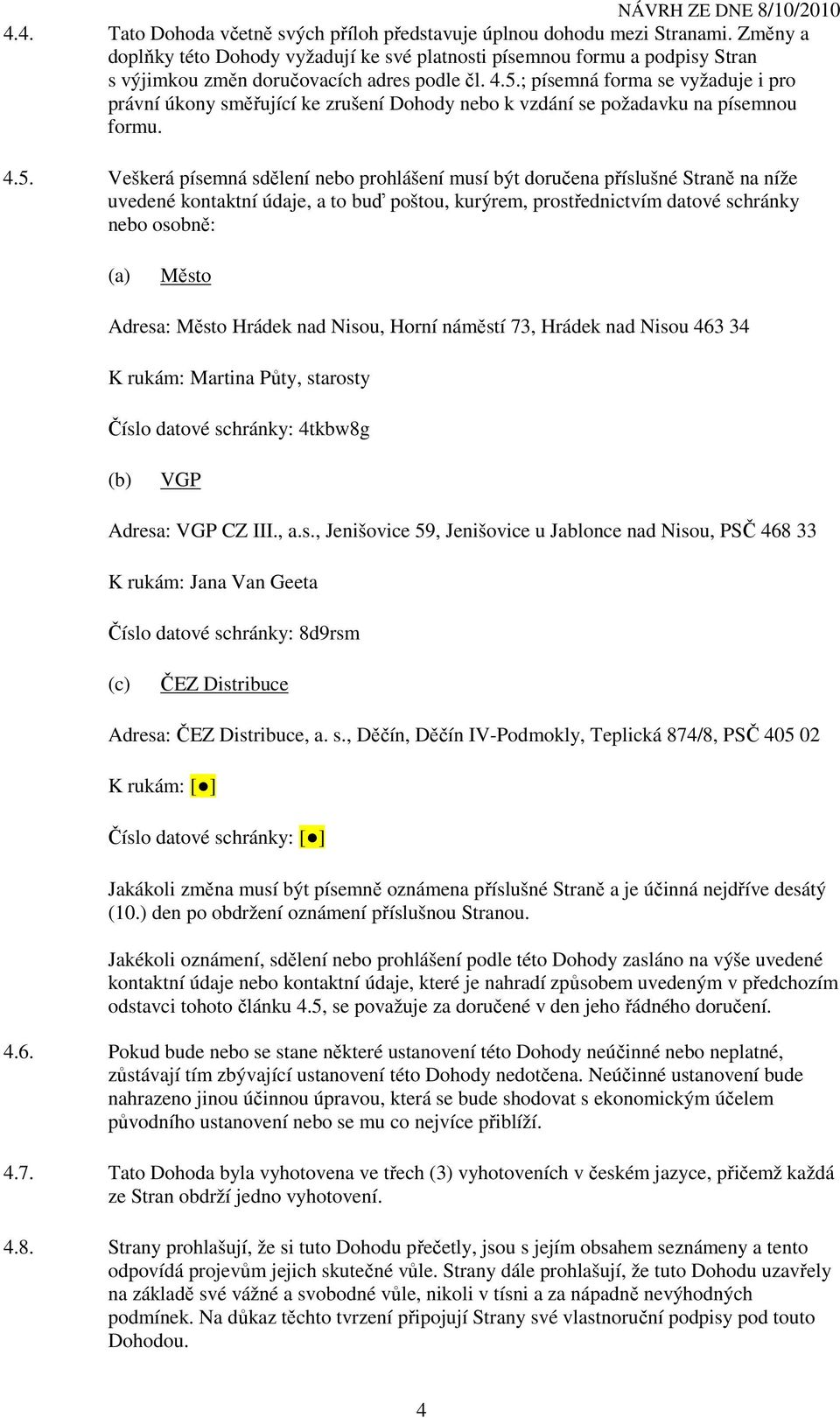 NÁVRH ZE DNE 8/10/2010

4.4. Tato Dohoda včetně svých příloh představuje úplnou dohodu mezi Stranami. Změny a doplňky této Dohody vyžadují ke své platnosti písemnou formu a podpisy Stran s výjimkou změn doručovacích adres podle čl. 4.5.; písemná forma se vyžaduje i pro právní úkony směřující ke zrušení Dohody nebo k vzdání se požadavku na písemnou formu.

4.5. Veškerá písemná sdělení nebo prohlášení musí být doručena příslušné Straně na níže uvedené kontaktní údaje, a to buď poštou, kurýrem, prostřednictvím datové schránky nebo osobně:

(a) Město

Adresa: Město Hrádek nad Nisou, Horní náměstí 73, Hrádek nad Nisou 463 34

K rukám: Martina Půty, starosty

Číslo datové schránky: 4tkbw8g

(b) VGP

Adresa: VGP CZ III., a.s., Jenišovice 59, Jenišovice u Jablonce nad Nisou, PSČ 468 33

K rukám: Jana Van Geeta

Číslo datové schránky: 8d9rsm

(c) ČEZ Distribuce

Adresa: ČEZ Distribuce, a. s., Děčín, Děčín IV-Podmokly, Teplická 874/8, PSČ 405 02

K rukám: [●]

Číslo datové schránky: [●]

Jakákoli změna musí být písemně oznámena příslušné Straně a je účinná nejdříve desátý (10.) den po obdržení oznámení příslušnou Stranou.

Jakékoli oznámení, sdělení nebo prohlášení podle této Dohody zasláno na výše uvedené kontaktní údaje nebo kontaktní údaje, které je nahradí způsobem uvedeným v předchozím odstavci tohoto článku 4.5, se považuje za doručené v den jeho řádného doručení.

4.6. Pokud bude nebo se stane některé ustanovení této Dohody neúčinné nebo neplatné, zůstávají tím zbývající ustanovení této Dohody nedotčena. Neúčinné ustanovení bude nahrazeno jinou účinnou úpravou, která se bude shodovat s ekonomickým účelem původního ustanovení nebo se mu co nejvíce přiblíží.

4.7. Tato Dohoda byla vyhotovena ve třech (3) vyhotoveních v českém jazyce, přičemž každá ze Stran obdrží jedno vyhotovení.

4.8. Strany prohlašují, že si tuto Dohodu přečetly, jsou s jejím obsahem seznámeny a tento odpovídá projevům jejich skutečné vůle. Strany dále prohlašují, že tuto Dohodu uzavřely na základě své vážné a svobodné vůle, nikoli v tísni a za nápadně nevýhodných podmínek. Na důkaz těchto tvrzení připojují Strany své vlastnoruční podpisy pod touto Dohodou.

4